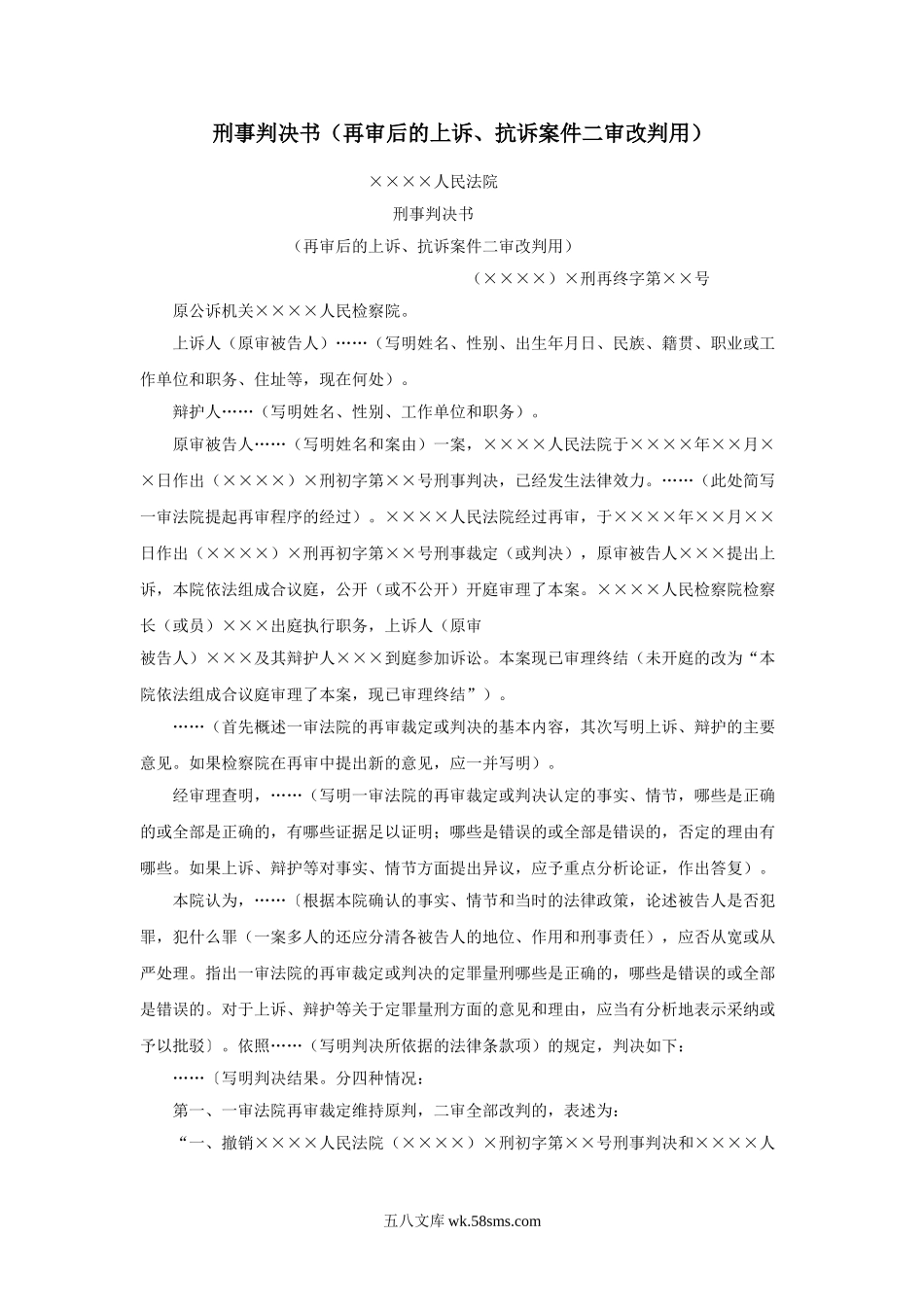 刑事判决书（再审后的上诉、抗诉案件二审改判用）

××××人民法院

刑事判决书

（再审后的上诉、抗诉案件二审改判用）

（××××）×刑再终字第××号

原公诉机关××××人民检察院。

上诉人（原审被告人）……（写明姓名、性别、出生年月日、民族、籍贯、职业或工作单位和职务、住址等，现在何处）。

辩护人……（写明姓名、性别、工作单位和职务）。

原审被告人……（写明姓名和案由）一案，××××人民法院于××××年××月××日作出（××××）×刑初字第××号刑事判决，已经发生法律效力。……（此处简写一审法院提起再审程序的经过）。××××人民法院经过再审，于××××年××月××日作出（××××）×刑再初字第××号刑事裁定（或判决），原审被告人×××提出上诉，本院依法组成合议庭，公开（或不公开）开庭审理了本案。××××人民检察院检察长（或员）×××出庭执行职务，上诉人（原审被告人）×××及其辩护人×××到庭参加诉讼。本案现已审理终结（未开庭的改为“本院依法组成合议庭审理了本案，现已审理终结”）。

……（首先概述一审法院的再审裁定或判决的基本内容，其次写明上诉、辩护的主要意见。如果检察院在再审中提出新的意见，应一并写明）。

经审理查明，……（写明一审法院的再审裁定或判决认定的事实、情节，哪些是正确的或全部是正确的，有哪些证据足以证明；哪些是错误的或全部是错误的，否定的理由有哪些。如果上诉、辩护等对事实、情节方面提出异议，应予重点分析论证，作出答复）。

本院认为，……〔根据本院确认的事实、情节和当时的法律政策，论述被告人是否犯罪，犯什么罪（一案多人的还应分清各被告人的地位、作用和刑事责任），应否从宽或从严处理。指出一审法院的再审裁定或判决的定罪量刑哪些是正确的，哪些是错误的或全部是错误的。对于上诉、辩护等关于定罪量刑方面的意见和理由，应当有分析地表示采纳或予以批驳〕。依照……（写明判决所依据的法律条款项）的规定，判决如下：

……〔写明判决结果。分四种情况：

第一、一审法院再审裁定维持原判，二审全部改判的，表述为：

“一、撤销××××人民法院（××××）×刑初字第××号刑事判决和××××人

五八文库 wk.58sms.com